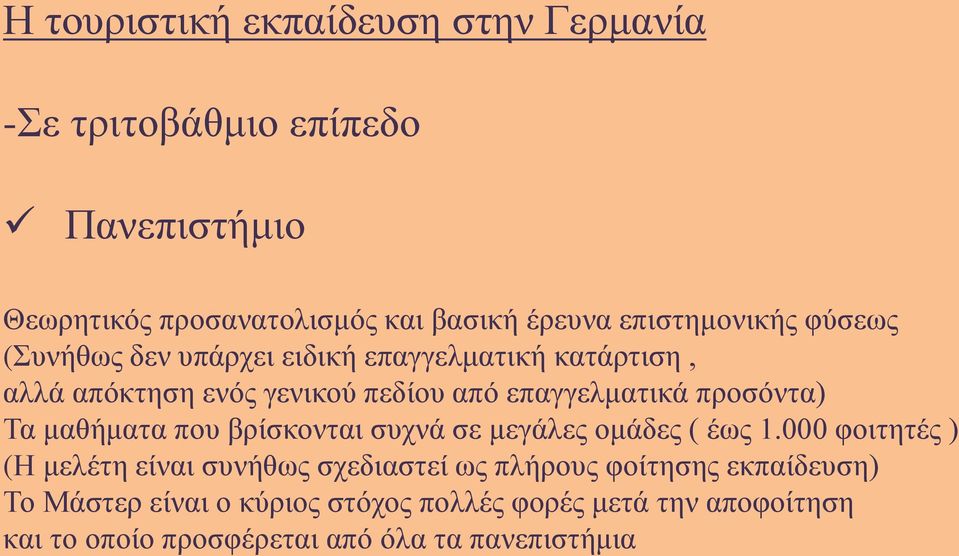 Η τουριστική εκπαίδευση στην Γερμανία

-Σε τριτοβάθμιο επίπεδο

✓ Πανεπιστήμιο

Θεωρητικός προσανατολισμός και βασική έρευνα επιστημονικής φύσεως
(Συνήθως δεν υπάρχει ειδική επαγγελματική κατάρτιση ,
αλλά απόκτηση ενός γενικού πεδίου από επαγγελματικά προσόντα)
Τα μαθήματα που βρίσκονται συχνά σε μεγάλες ομάδες ( έως 1.000 φοιτητές )
(Η μελέτη είναι συνήθως σχεδιαστεί ως πλήρους φοίτησης εκπαίδευση)
Το Μάστερ είναι ο κύριος στόχος πολλές φορές μετά την αποφοίτηση
και το οποίο προσφέρεται από όλα τα πανεπιστήμια